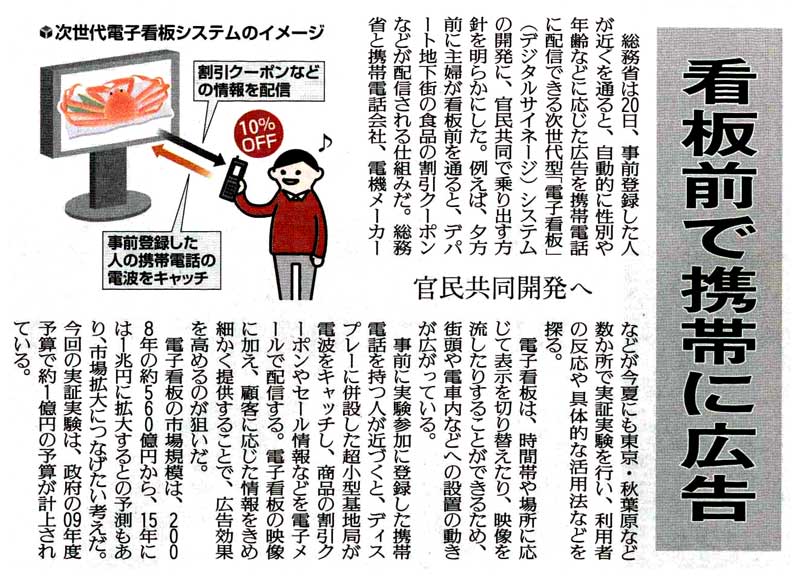 看板前で携帯に広告

官民共同開発へ

総務省は20日、事前登録した人が近くを通ると、自動的に性別や年齢などに応じた広告を携帯電話に配信できる次世代型「電子看板」(デジタルサイネージ)システムの開発に、官民共同で乗り出す方針を明らかにした。例えば、夕方前に主婦が看板前を通ると、デパート地下街の食品の割引クーポンなどが配信される仕組みだ。総務省と携帯電話会社、電機メーカーなどが今夏にも東京・秋葉原など数か所で実証実験を行い、利用者の反応や具体的な活用法などを探る。

電子看板は、時間帯や場所に応じて表示を切り替えたり、映像を流したりすることができるため、街頭や電車内などへの設置の動きが広がっている。

事前に実験参加に登録した携帯電話を持つ人が近づくと、ディスプレーに併設した超小型基地局が電波をキャッチし、商品の割引クーポンやセール情報などを電子メールで配信する。電子看板の映像に加え、顧客に応じた情報をきめ細かく提供することで、広告効果を高めるのが狙いだ。

電子看板の市場規模は、2008年の約560億円から、15年には1兆円に拡大するとの予測もあり、市場拡大につなげたい考えだ。今回の実証実験は、政府の09年度予算で約1億円の予算が計上されている。

次世代電子看板システムのイメージ

割引クーポンなどの情報を配信

10% OFF

事前登録した人の携帯電話の電波をキャッチ